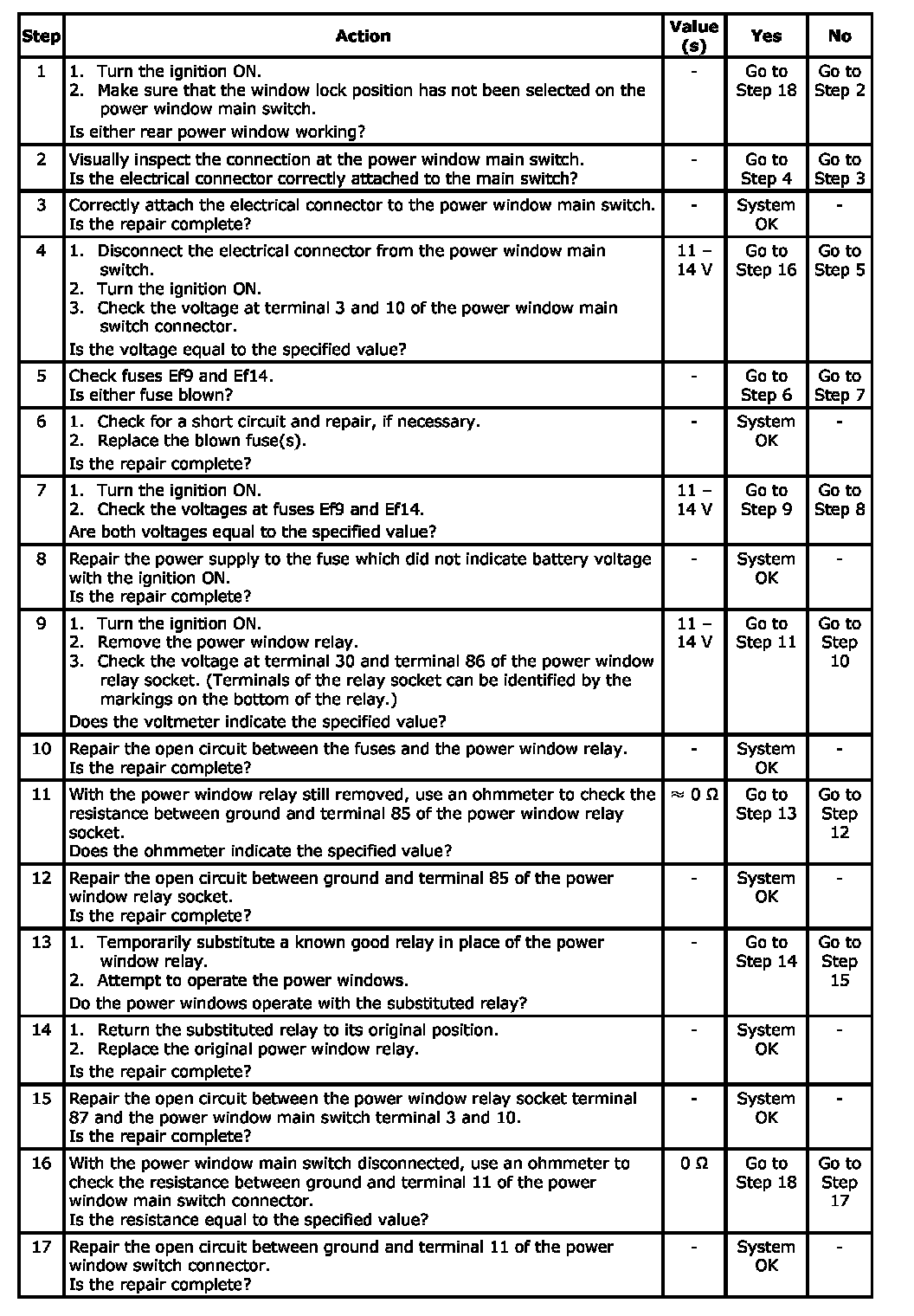 | Step | Action | Value (s) | Yes | No |
|---|---|---|---|---|
| 1 | 1. Turn the ignition ON. 2. Make sure that the window lock position has not been selected on the power window main switch. Is either rear power window working? | - | Go to Step 18 | Go to Step 2 |
| 2 | Visually inspect the connection at the power window main switch. Is the electrical connector correctly attached to the main switch? | - | Go to Step 4 | Go to Step 3 |
| 3 | Correctly attach the electrical connector to the power window main switch. Is the repair complete? | - | System OK | - |
| 4 | 1. Disconnect the electrical connector from the power window main switch. 2. Turn the ignition ON. 3. Check the voltage at terminal 3 and 10 of the power window main switch connector. Is the voltage equal to the specified value? | 11 – 14 V | Go to Step 16 | Go to Step 5 |
| 5 | Check fuses Ef9 and Ef14. Is either fuse blown? | - | Go to Step 6 | Go to Step 7 |
| 6 | 1. Check for a short circuit and repair, if necessary. 2. Replace the blown fuse(s). Is the repair complete? | - | System OK | - |
| 7 | 1. Turn the ignition ON. 2. Check the voltages at fuses Ef9 and Ef14. Are both voltages equal to the specified value? | 11 – 14 V | Go to Step 9 | Go to Step 8 |
| 8 | Repair the power supply to the fuse which did not indicate battery voltage with the ignition ON. Is the repair complete? | - | System OK | - |
| 9 | 1. Turn the ignition ON. 2. Remove the power window relay. 3. Check the voltage at terminal 30 and terminal 86 of the power window relay socket. (Terminals of the relay socket can be identified by the markings on the bottom of the relay.) Does the voltmeter indicate the specified value? | 11 – 14 V | Go to Step 11 | Go to Step 10 |
| 10 | Repair the open circuit between the fuses and the power window relay. Is the repair complete? | - | System OK | - |
| 11 | With the power window relay still removed, use an ohmmeter to check the resistance between ground and terminal 85 of the power window relay socket. Does the ohmmeter indicate the specified value? | ≈ 0 Ω | Go to Step 13 | Go to Step 12 |
| 12 | Repair the open circuit between ground and terminal 85 of the power window relay socket. Is the repair complete? | - | System OK | - |
| 13 | 1. Temporarily substitute a known good relay in place of the power window relay. 2. Attempt to operate the power windows. Do the power windows operate with the substituted relay? | - | Go to Step 14 | Go to Step 15 |
| 14 | 1. Return the substituted relay to its original position. 2. Replace the original power window relay. Is the repair complete? | - | System OK | - |
| 15 | Repair the open circuit between the power window relay socket terminal 87 and the power window main switch terminal 3 and 10. Is the repair complete? | - | System OK | - |
| 16 | With the power window main switch disconnected, use an ohmmeter to check the resistance between ground and terminal 11 of the power window main switch connector. Is the resistance equal to the specified value? | 0 Ω | Go to Step 18 | Go to Step 17 |
| 17 | Repair the open circuit between ground and terminal 11 of the power window switch connector. Is the repair complete? | - | System OK | - |